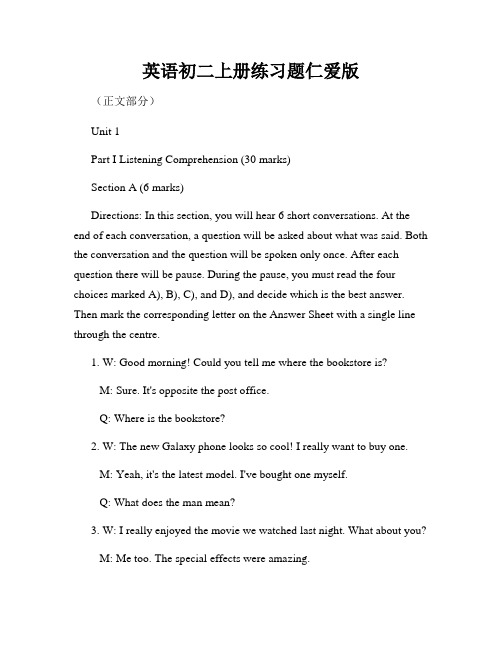 英语初二上册练习题仁爱版

（正文部分）

Unit 1

Part I Listening Comprehension (30 marks)

Section A (6 marks)

Directions: In this section, you will hear 6 short conversations. At the end of each conversation, a question will be asked about what was said. Both the conversation and the question will be spoken only once. After each question there will be pause. During the pause, you must read the four choices marked A), B), C), and D), and decide which is the best answer. Then mark the corresponding letter on the Answer Sheet with a single line through the centre.

1. W: Good morning! Could you tell me where the bookstore is?

M: Sure. It's opposite the post office.

Q: Where is the bookstore?

2. W: The new Galaxy phone looks so cool! I really want to buy one.

M: Yeah, it's the latest model. I've bought one myself.

Q: What does the man mean?

3. W: I really enjoyed the movie we watched last night. What about you?

M: Me too. The special effects were amazing.